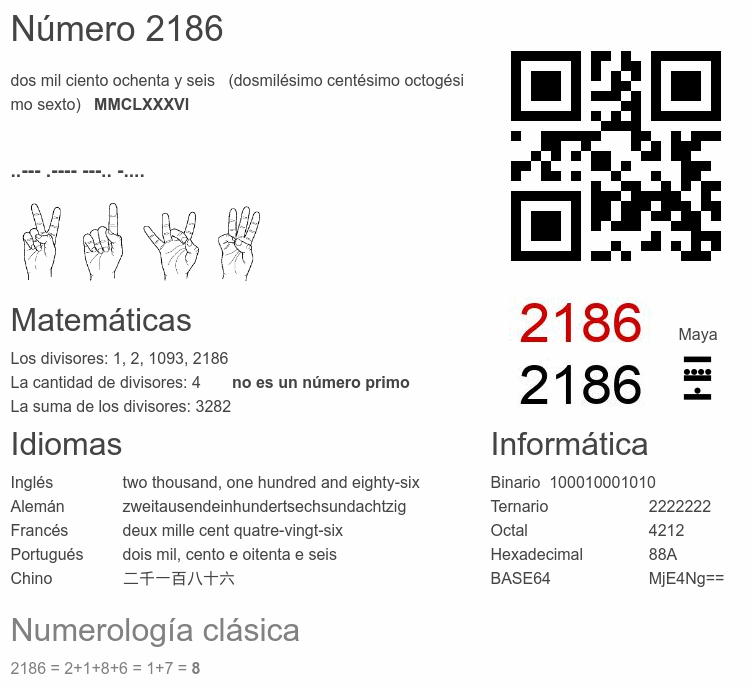 Número 2186

dos mil ciento ochenta y seis (dosmilésimo centésimo octogésimo sexto) MMCLXXXVI

..--- .---- ---.. -....

2186

2186

Maya

Matemáticas

Los divisores: 1, 2, 1093, 2186

La cantidad de divisores: 4 no es un número primo

La suma de los divisores: 3282

Idiomas

Inglés two thousand, one hundred and eighty-six
Alemán zweitausendeinhundertsechsundachtzig
Francés deux mille cent quatre-vingt-six
Portugués dois mil, cento e oitenta e seis
Chino 二千一百八十六

Informática

Binario 100010001010
Ternario 2222222
Octal 4212
Hexadecimal 88A
BASE64 MjE4Ng==

Numerología clásica

2186 = 2+1+8+6 = 1+7 = 8